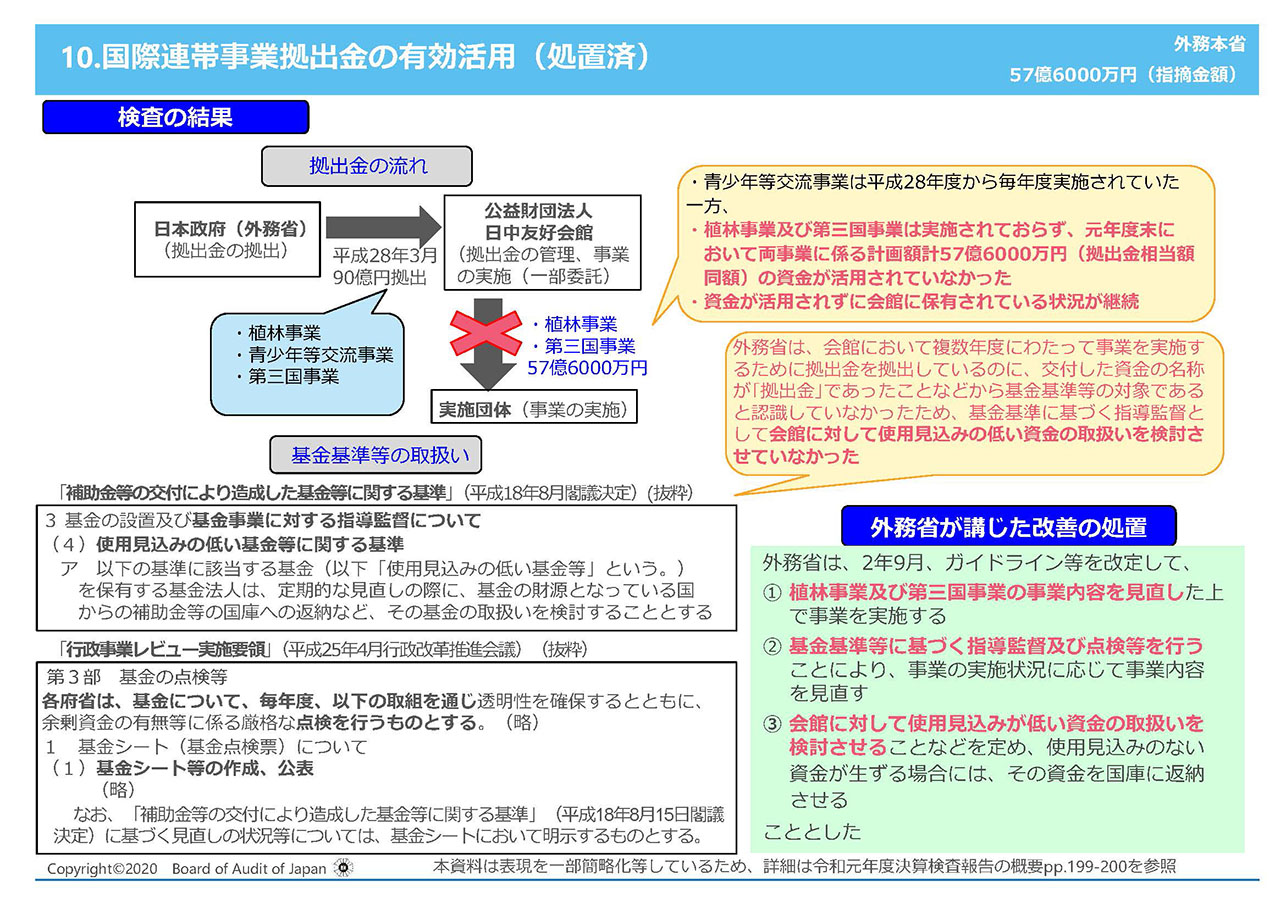 10.国際連帯事業拠出金の有効活用（処置済）

外務本省
57億6000万円（指摘金額）

検査の結果

拠出金の流れ

日本政府（外務省）
（拠出金の拠出）

平成28年3月
90億円拠出

公益財団法人
日中友好会館
（拠出金の管理、事業の実施（一部委託）

・植林事業
・青少年等交流事業
・第三国事業

・植林事業
・第三国事業
57億6000万円

実施団体（事業の実施）

・青少年等交流事業は平成28年度から毎年度実施されていた一方、
・植林事業及び第三国事業は実施されておらず、元年度末において両事業に係る計画額計57億6000万円（拠出金相当額同額）の資金が活用されていなかった
・資金が活用されずに会館に保有されている状況が継続

外務省は、会館において複数年度にわたって事業を実施するために拠出金を拠出しているのに、交付した資金の名称が「拠出金」であったことなどから基金基準等の対象であると認識していなかったため、基金基準に基づく指導監督として会館に対して使用見込みの低い資金の取扱いを検討させていなかった

基金基準等の取扱い

「補助金等の交付により造成した基金等に関する基準」（平成18年8月閣議決定）（抜粋）

3 基金の設置及び基金事業に対する指導監督について
（４）使用見込みの低い基金等に関する基準
ア 以下の基準に該当する基金（以下「使用見込みの低い基金等」という。）を保有する基金法人は、定期的な見直しの際に、基金の財源となっている国からの補助金等の国庫への返納など、その基金の取扱いを検討することとする

「行政事業レビュー実施要領」（平成25年4月行政改革推進会議）（抜粋）

第３部 基金の点検等
各府省は、基金について、毎年度、以下の取組を通じ透明性を確保するとともに、余剰資金の有無等に係る厳格な点検を行うものとする。（略）
１ 基金シート（基金点検票）について
（１）基金シート等の作成、公表
（略）
なお、「補助金等の交付により造成した基金等に関する基準」（平成18年8月15日閣議決定）に基づく見直しの状況等については、基金シートにおいて明示するものとする。

外務省が講じた改善の処置

外務省は、2年9月、ガイドライン等を改定して、
① 植林事業及び第三国事業の事業内容を見直した上で事業を実施する
② 基金基準等に基づく指導監督及び点検等を行うことにより、事業の実施状況に応じて事業内容を見直す
③ 会館に対して使用見込みが低い資金の取扱いを検討させることなどを定め、使用見込みのない資金が生ずる場合には、その資金を国庫に返納させる
こととした

Copyright©2020 Board of Audit of Japan

本資料は表現を一部簡略化等しているため、詳細は令和元年度決算検査報告の概要pp.199-200を参照